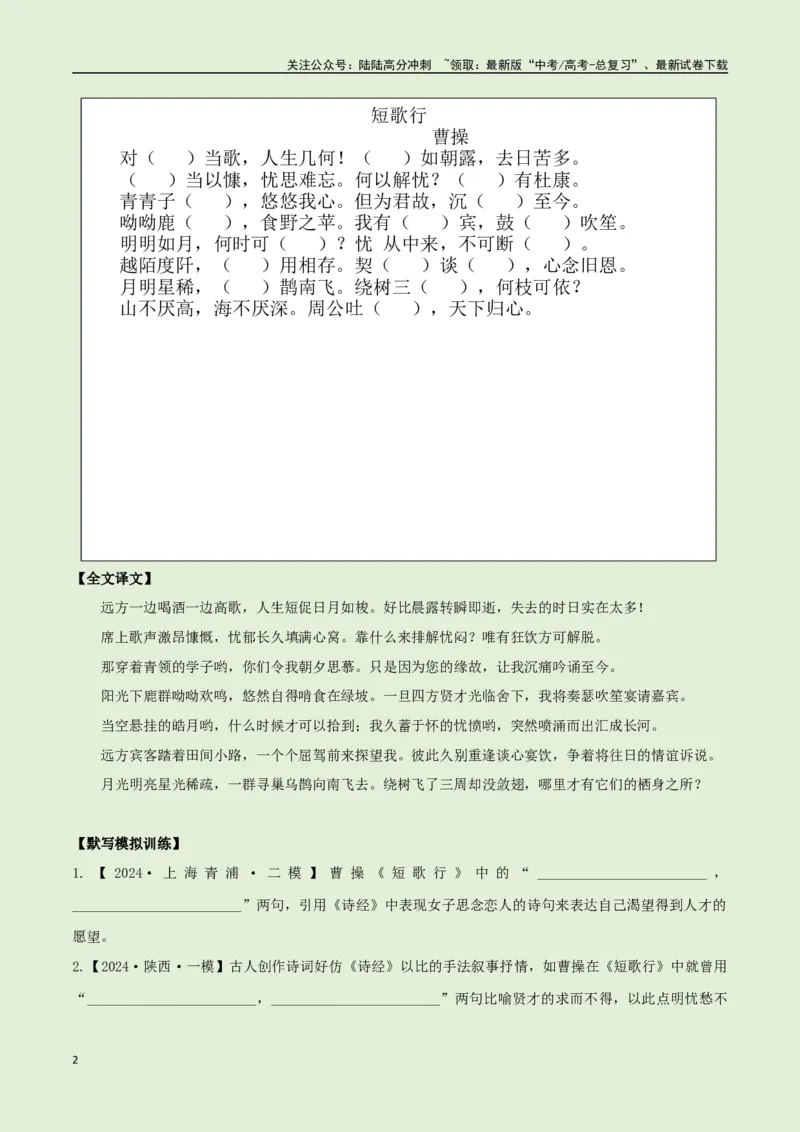 关注公众号：陆陆高分冲刺 ~领取：最新版“中考/高考-总复习”、最新试卷下载

短歌行
曹操
对（ ）当歌，人生几何！（ ）如朝露，去日苦多。
（ ）当以慷，忧思难忘。何以解忧？（ ）有杜康。
青青子（ ），悠悠我心。但为君故，沉（ ）至今。
呦呦鹿（ ），食野之苹。我有（ ）宾，鼓（ ）吹笙。
明明如月，何时可（ ）？忧 从中来，不可断（ ）。
越陌度阡，（ ）用相存。契（ ）谈（ ），心念旧恩。
月明星稀，（ ）鹊南飞。绕树三（ ），何枝可依？
山不厌高，海不厌深。周公吐（ ），天下归心。

【全文译文】

远方一边喝酒一边高歌，人生短促日月如梭。好比晨露转瞬即逝，失去的时日实在太多！

席上歌声激昂慷慨，忧郁长久填满心窝。靠什么来排解忧闷？唯有狂饮方可解脱。

那穿着青领的学子哟，你们令我朝夕思慕。只是因为您的缘故，让我沉痛吟诵至今。

阳光下鹿群呦呦欢鸣，悠然自得啃食在绿坡。一旦四方贤才光临舍下，我将奏瑟吹笙宴请嘉宾。

当空悬挂的皓月哟，什么时候才可以拾到；我久蓄于怀的忧愤哟，突然喷涌而出汇成长河。

远方宾客踏着田间小路，一个个屈驾前来探望我。彼此久别重逢谈心宴饮，争着将往日的情谊诉说。

月光明亮星光稀疏，一群寻巢乌鹊向南飞去。绕树飞了三周却没敛翅，哪里才有它们的栖身之所？

【默写模拟训练】

1.【2024·上海青浦·二模】曹操《短歌行》中的“____，____”两句，引用《诗经》中表现女子思念恋人的诗句来表达自己渴望得到人才的愿望。

2.【2024·陕西·一模】古人创作诗词好仿《诗经》以比的手法叙事抒情，如曹操在《短歌行》中就曾用“____，____”两句比喻贤才的求而不得，以此点明忧愁不

2